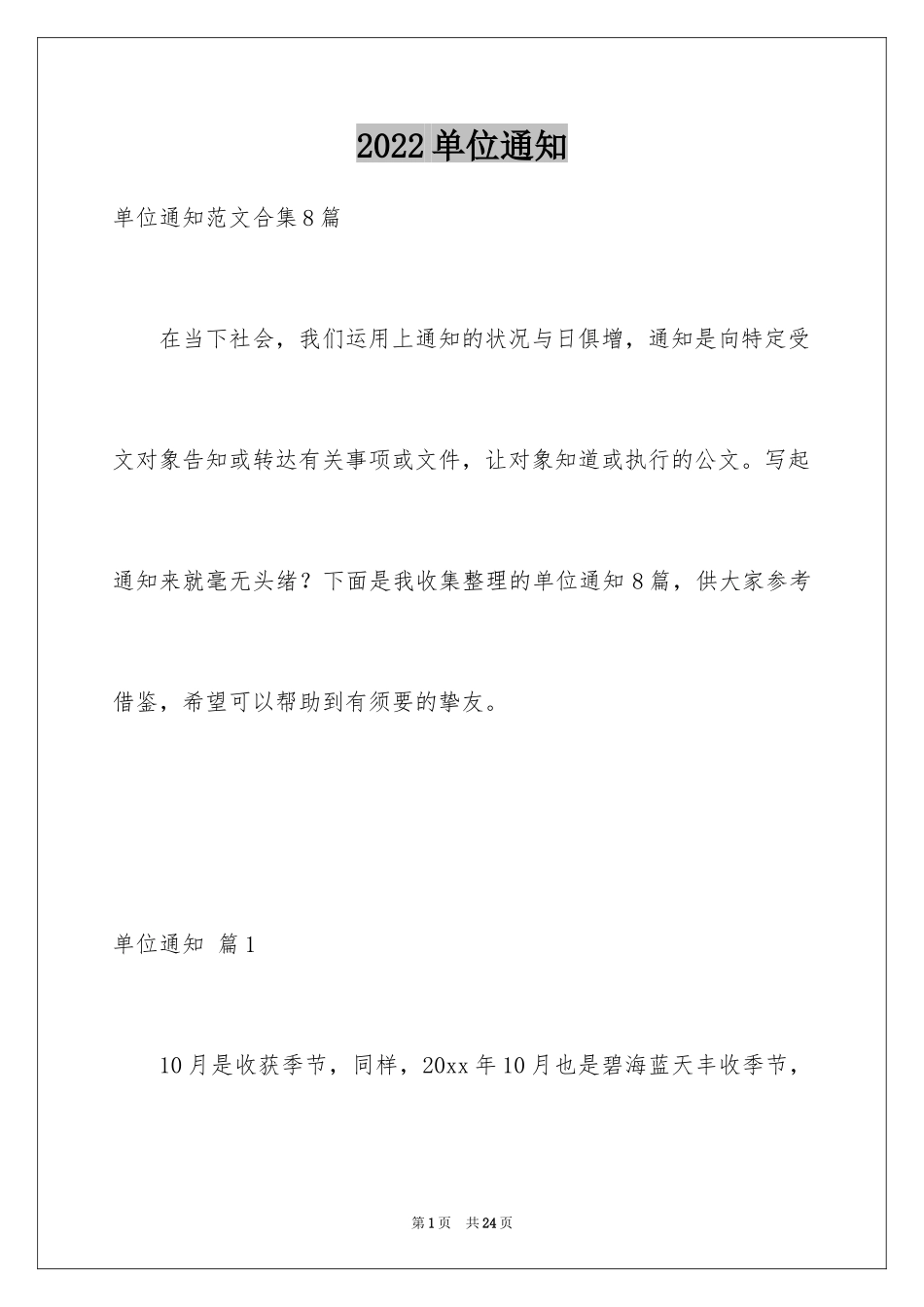 2022 单位通知

单位通知范文合集 8 篇

在当下社会，我们运用上通知的状况与日俱增，通知是向特定受文对象告知或转达有关事项或文件，让对象知道或执行的公文。写起通知来就毫无头绪？下面是我收集整理的单位通知 8 篇，供大家参考借鉴，希望可以帮助到有须要的挚友。

单位通知 篇 1

10 月是收获季节，同样，20xx 年 10 月也是碧海蓝天丰收季节，

第 1 页 共 24 页